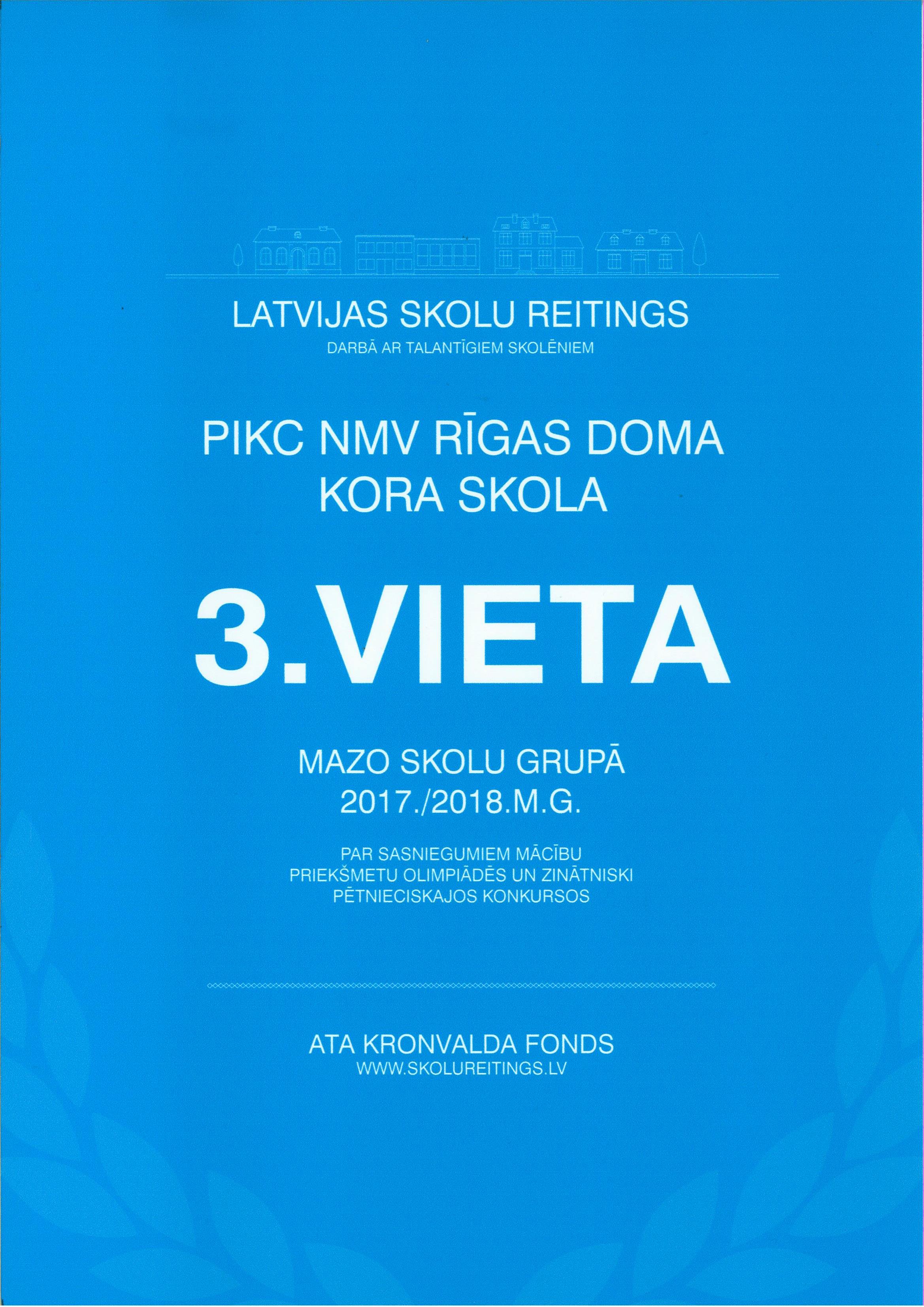 LATVIJAS SKOLU REITINGS
DARBĀ AR TALANTĪGIEM SKOLĒNIEM

PIKC NMV RĪGAS DOMA
KORA SKOLA

3.VIETA

MAZO SKOLU GRUPĀ
2017./2018.M.G.

PAR SASNIEGUMIEM MĀCĪBU PRIEKŠMETU OLIMPIĀDĒS UN ZINĀTNISKI PĒTNIECISKAJOS KONKURSOS

ATA KRONVALDA FONDS
WWW.SKOLUREITINGS.LV